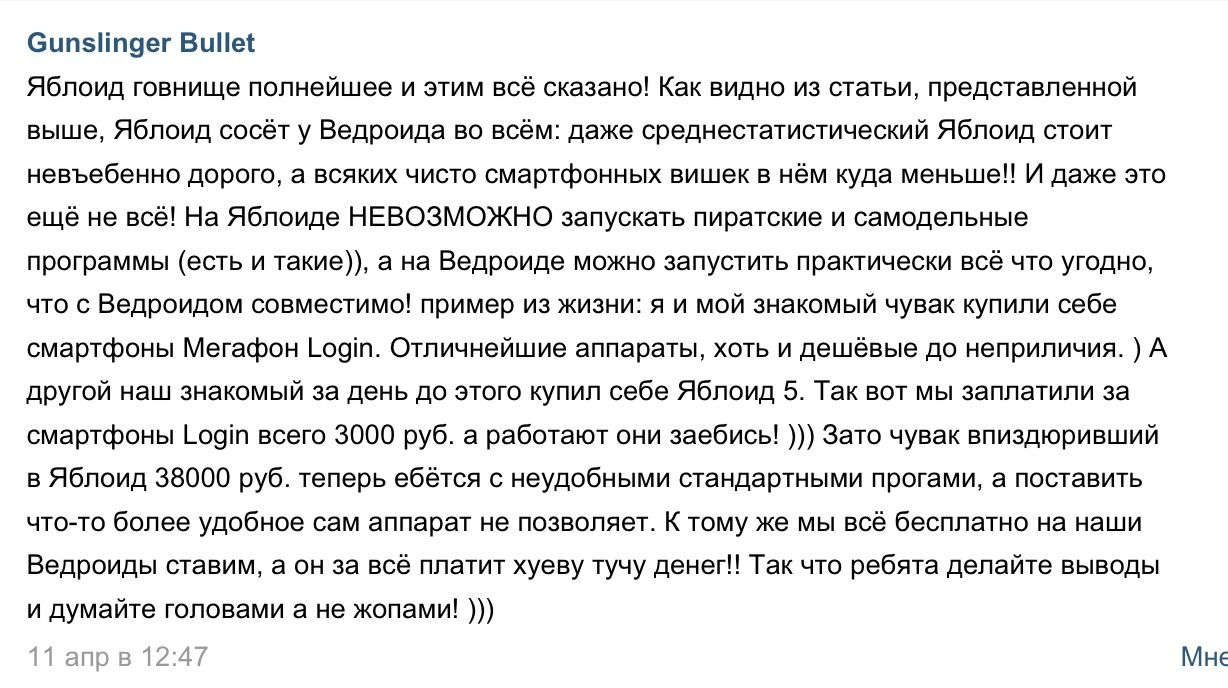 Gunslinger Bullet

Яблоид говнище полнейшее и этим всё сказано! Как видно из статьи, представленной выше, Яблоид сосёт у Ведроида во всём: даже среднестатистический Яблоид стоит невъебенно дорого, а всяких чисто смартфонных вишек в нём куда меньше!! И даже это ещё не всё! На Яблоиде НЕВОЗМОЖНО запускать пиратские и самодельные программы (есть и такие)), а на Ведроиде можно запустить практически всё что угодно, что с Ведроидом совместимо! пример из жизни: я и мой знакомый чувак купили себе смартфоны Мегафон Login. Отличнейшие аппараты, хоть и дешёвые до неприличия. ) А другой наш знакомый за день до этого купил себе Яблоид 5. Так вот мы заплатили за смартфоны Login всего 3000 руб. а работают они заебись! ))) Зато чувак впиздюривший в Яблоид 38000 руб. теперь ебётся с неудобными стандартными прогами, а поставить что-то более удобное сам аппарат не позволяет. К тому же мы всё бесплатно на наши Ведроиды ставим, а он за всё платит хуеву тучу денег!! Так что ребята делайте выводы и думайте головами а не жопами! )))

11 апр в 12:47

Мне